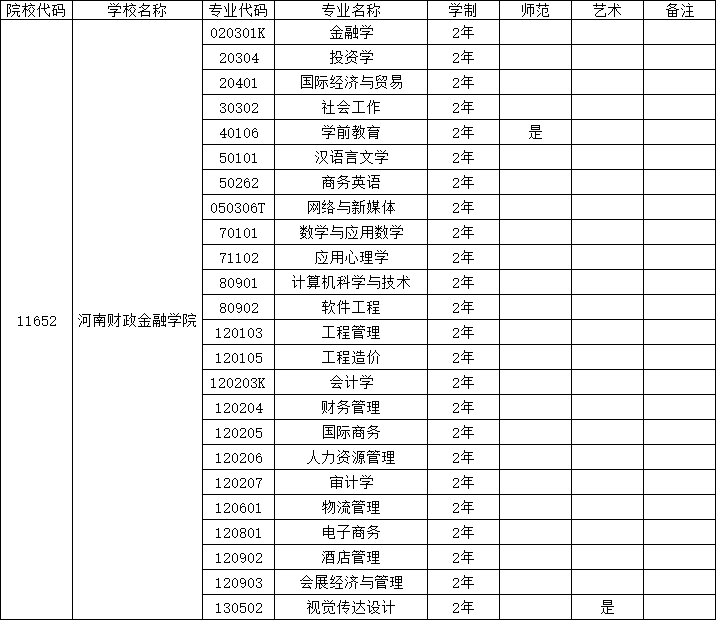 | 院校代码 | 学校名称 | 专业代码 | 专业名称 | 学制 | 师范 | 艺术 | 备注 |
|---|---|---|---|---|---|---|---|
| 11652 | 河南财政金融学院 | 020301K | 金融学 | 2年 | | | |
| | | 20304 | 投资学 | 2年 | | | |
| | | 20401 | 国际经济与贸易 | 2年 | | | |
| | | 30302 | 社会工作 | 2年 | | | |
| | | 40106 | 学前教育 | 2年 | 是 | | |
| | | 50101 | 汉语言文学 | 2年 | | | |
| | | 50262 | 商务英语 | 2年 | | | |
| | | 050306T | 网络与新媒体 | 2年 | | | |
| | | 70101 | 数学与应用数学 | 2年 | | | |
| | | 71102 | 应用心理学 | 2年 | | | |
| | | 80901 | 计算机科学与技术 | 2年 | | | |
| | | 80902 | 软件工程 | 2年 | | | |
| | | 120103 | 工程管理 | 2年 | | | |
| | | 120105 | 工程造价 | 2年 | | | |
| | | 120203K | 会计学 | 2年 | | | |
| | | 120204 | 财务管理 | 2年 | | | |
| | | 120205 | 国际商务 | 2年 | | | |
| | | 120206 | 人力资源管理 | 2年 | | | |
| | | 120207 | 审计学 | 2年 | | | |
| | | 120601 | 物流管理 | 2年 | | | |
| | | 120801 | 电子商务 | 2年 | | | |
| | | 120902 | 酒店管理 | 2年 | | | |
| | | 120903 | 会展经济与管理 | 2年 | | | |
| | | 130502 | 视觉传达设计 | 2年 | | 是 | |